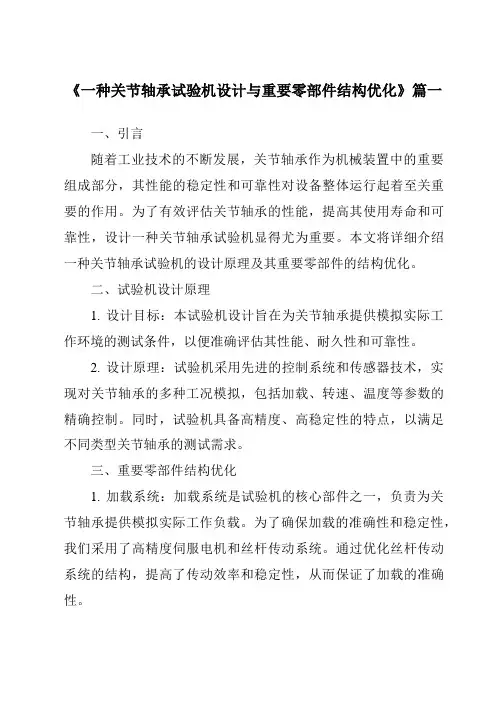 《一种关节轴承试验机设计与重要零部件结构优化》篇一

一、引言

随着工业技术的不断发展，关节轴承作为机械装置中的重要组成部分，其性能的稳定性和可靠性对设备整体运行起着至关重要的作用。为了有效评估关节轴承的性能，提高其使用寿命和可靠性，设计一种关节轴承试验机显得尤为重要。本文将详细介绍一种关节轴承试验机的设计原理及其重要零部件的结构优化。

二、试验机设计原理

1. 设计目标：本试验机设计旨在为关节轴承提供模拟实际工作环境的测试条件，以便准确评估其性能、耐久性和可靠性。

2. 设计原理：试验机采用先进的控制系统和传感器技术，实现对关节轴承的多种工况模拟，包括加载、转速、温度等参数的精确控制。同时，试验机具备高精度、高稳定性的特点，以满足不同类型关节轴承的测试需求。

三、重要零部件结构优化

1. 加载系统：加载系统是试验机的核心部件之一，负责为关节轴承提供模拟实际工作负载。为了确保加载的准确性和稳定性，我们采用了高精度伺服电机和丝杆传动系统。通过优化丝杆传动系统的结构，提高了传动效率和稳定性，从而保证了加载的准确性。